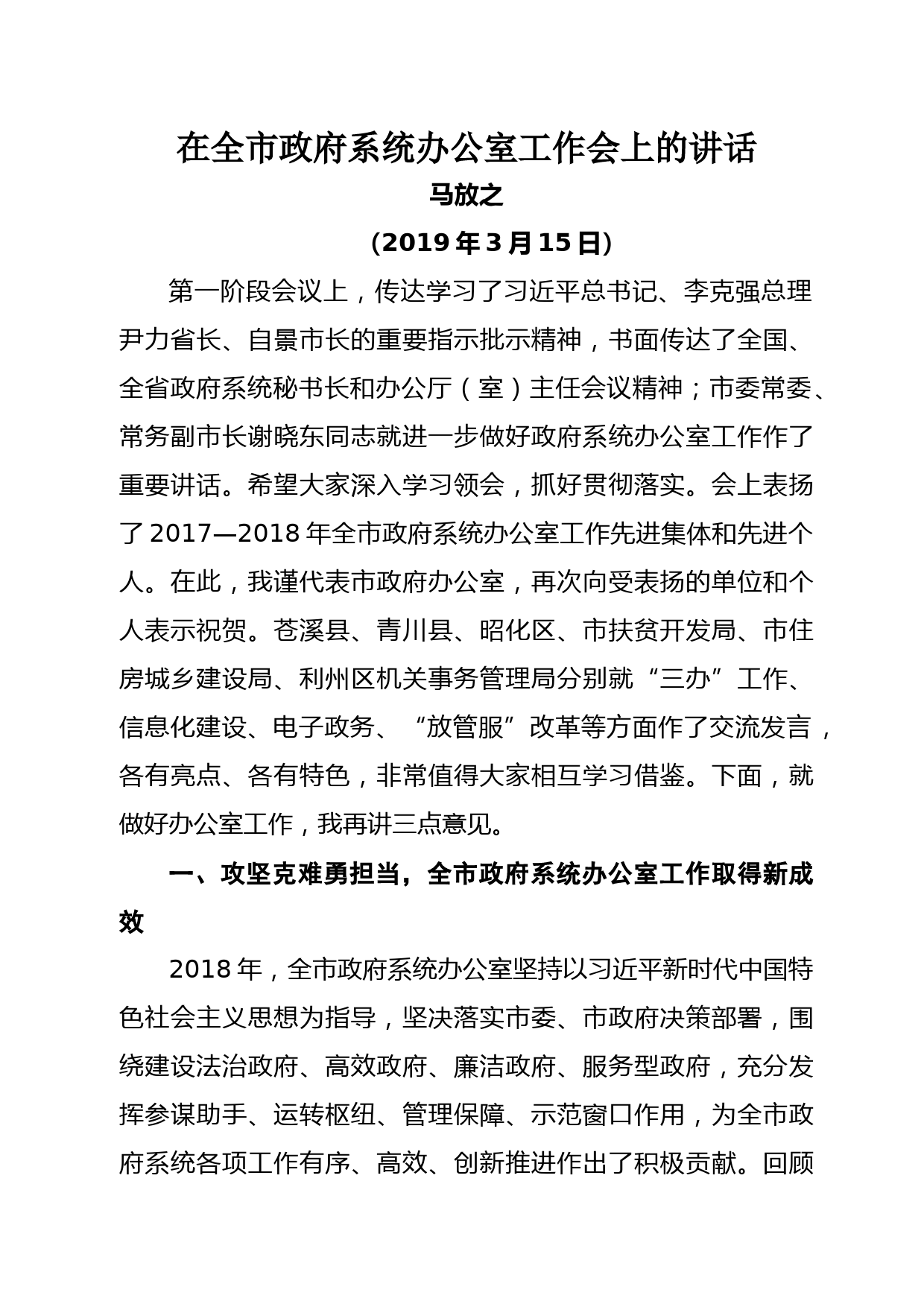 在全市政府系统办公室工作会上的讲话

马放之

（2019 年 3 月 15 日）

第一阶段会议上，传达学习了习近平总书记、李克强总理尹力省长、自景市长的重要指示批示精神，书面传达了全国、全省政府系统秘书长和办公厅（室）主任会议精神；市委常委、常务副市长谢晓东同志就进一步做好政府系统办公室工作作了重要讲话。希望大家深入学习领会，抓好贯彻落实。会上表扬了 2017—2018 年全市政府系统办公室工作先进集体和先进个人。在此，我谨代表市政府办公室，再次向受表扬的单位和个人表示祝贺。苍溪县、青川县、昭化区、市扶贫开发局、市住房城乡建设局、利州区机关事务管理局分别就“三办”工作、信息化建设、电子政务、“放管服”改革等方面作了交流发言，各有亮点、各有特色，非常值得大家相互学习借鉴。下面，就做好办公室工作，我再讲三点意见。

一、攻坚克难勇担当，全市政府系统办公室工作取得新成效

2018 年，全市政府系统办公室坚持以习近平新时代中国特色社会主义思想为指导，坚决落实市委、市政府决策部署，围绕建设法治政府、高效政府、廉洁政府、服务型政府，充分发挥参谋助手、运转枢纽、管理保障、示范窗口作用，为全市政府系统各项工作有序、高效、创新推进作出了积极贡献。回顾